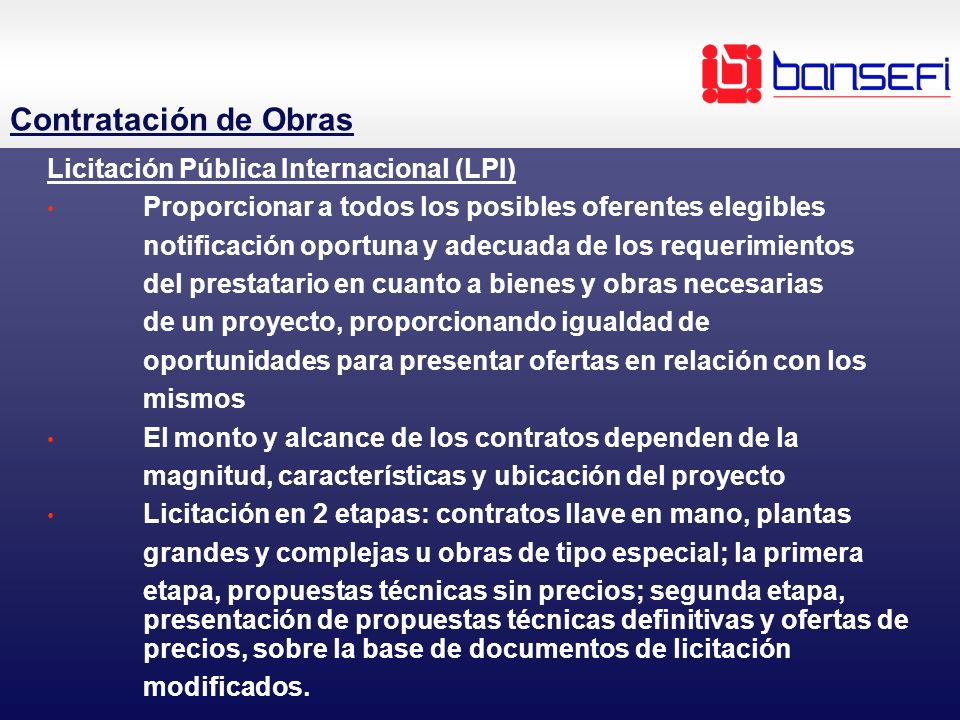 bansefi

Contratación de Obras

Licitación Pública Internacional (LPI)

• Proporcionar a todos los posibles oferentes elegibles notificación oportuna y adecuada de los requerimientos del prestatario en cuanto a bienes y obras necesarias de un proyecto, proporcionando igualdad de oportunidades para presentar ofertas en relación con los mismos

• El monto y alcance de los contratos dependen de la magnitud, características y ubicación del proyecto

• Licitación en 2 etapas: contratos llave en mano, plantas grandes y complejas u obras de tipo especial; la primera etapa, propuestas técnicas sin precios; segunda etapa, presentación de propuestas técnicas definitivas y ofertas de precios, sobre la base de documentos de licitación modificados.